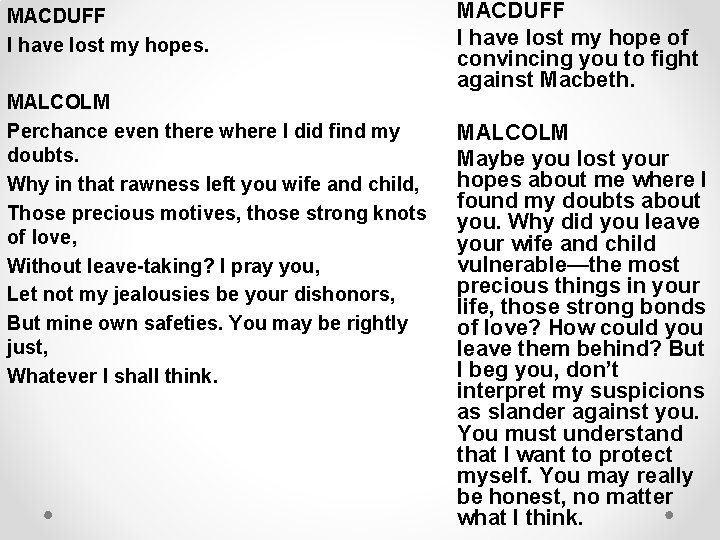 MACDUFF

I have lost my hopes.

MALCOLM

Perchance even there where I did find my doubts.

Why in that rawness left you wife and child,

Those precious motives, those strong knots of love,

Without leave-taking? I pray you,

Let not my jealousies be your dishonors,

But mine own safeties. You may be rightly just,

Whatever I shall think.

MACDUFF

I have lost my hope of convincing you to fight against Macbeth.

MALCOLM

Maybe you lost your hopes about me where I found my doubts about you. Why did you leave your wife and child vulnerable—the most precious things in your life, those strong bonds of love? How could you leave them behind? But I beg you, don't interpret my suspicions as slander against you. You must understand that I want to protect myself. You may really be honest, no matter what I think.